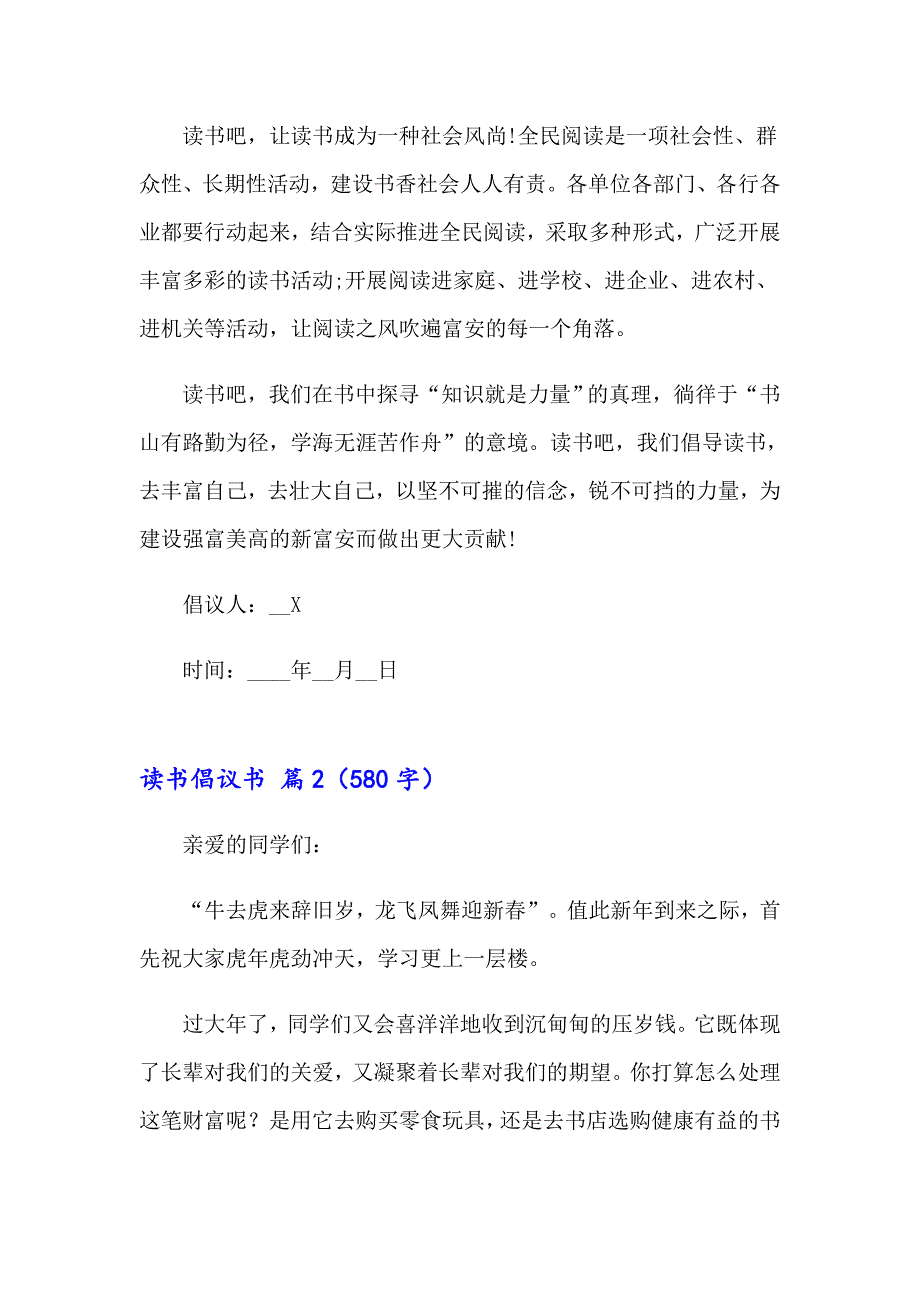 读书吧，让读书成为一种社会风尚!全民阅读是一项社会性、群众性、长期性活动，建设书香社会人人有责。各单位各部门、各行各业都要行动起来，结合实际推进全民阅读，采取多种形式，广泛开展丰富多彩的读书活动;开展阅读进家庭、进学校、进企业、进农村、进机关等活动，让阅读之风吹遍富安的每一个角落。

读书吧，我们在书中探寻“知识就是力量”的真理，徜徉于“书山有路勤为径，学海无涯苦作舟”的意境。读书吧，我们倡导读书，去丰富自己，去壮大自己，以坚不可摧的信念，锐不可挡的力量，为建设强富美高的新富安而做出更大贡献!

倡议人：__X

时间：____年__月__日

读书倡议书 篇2（580字）

亲爱的同学们：

“牛去虎来辞旧岁，龙飞凤舞迎新春”。值此新年到来之际，首先祝大家虎年虎劲冲天，学习更上一层楼。

过大年了，同学们又会喜洋洋地收到沉甸甸的压岁钱。它既体现了长辈对我们的关爱，又凝聚着长辈对我们的期望。你打算怎么处理这笔财富呢？是用它去购买零食玩具，还是去书店选购健康有益的书